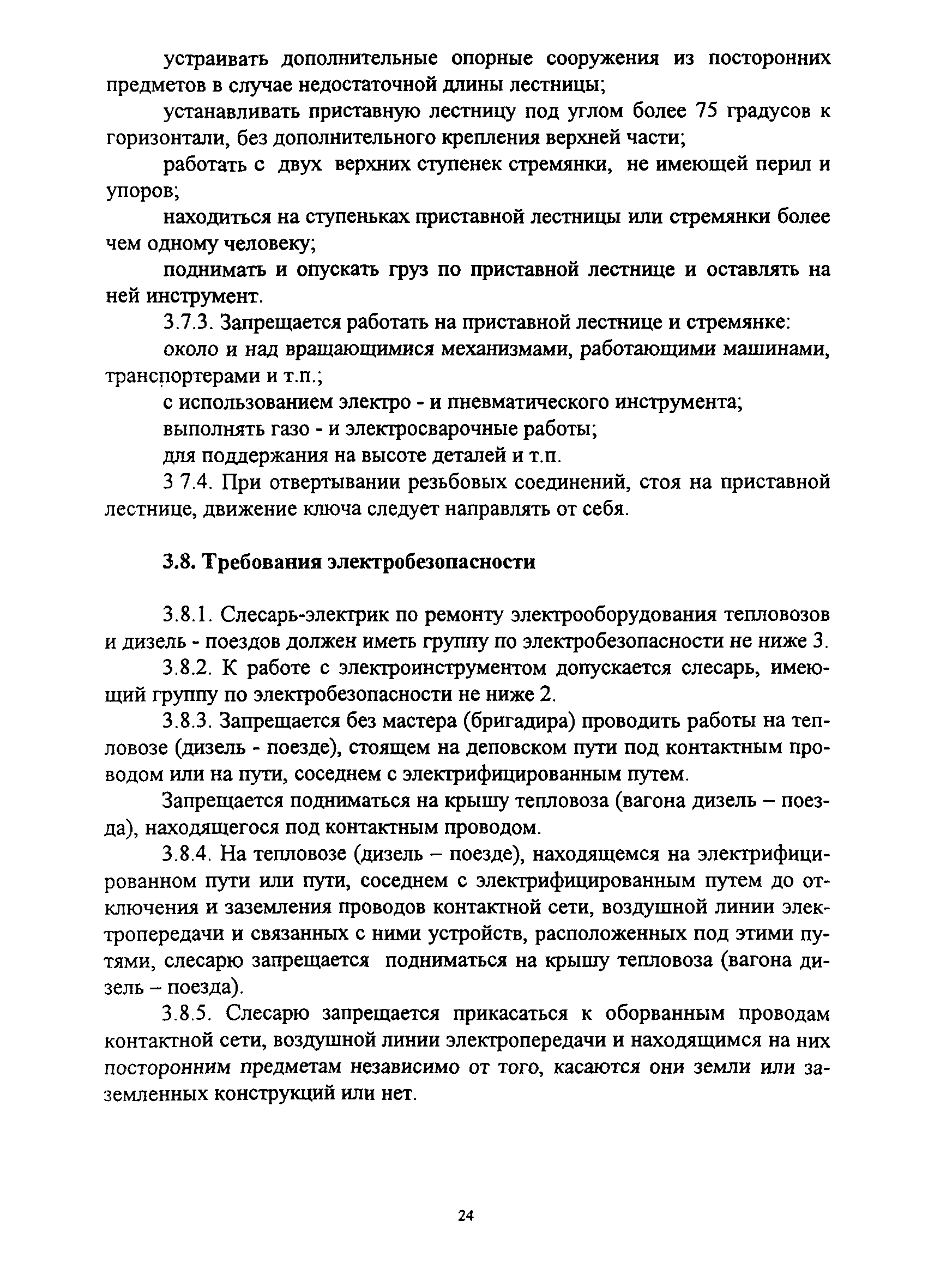 устраивать дополнительные опорные сооружения из посторонних предметов в случае недостаточной длины лестницы;

устанавливать приставную лестницу под углом более 75 градусов к горизонтали, без дополнительного крепления верхней части;

работать с двух верхних ступенек стремянки, не имеющей перил и упоров;

находиться на ступеньках приставной лестницы или стремянки более чем одному человеку;

поднимать и опускать груз по приставной лестнице и оставлять на ней инструмент.

3.7.3. Запрещается работать на приставной лестнице и стремянке:

около и над вращающимися механизмами, работающими машинами, транспортерами и т.п.;

с использованием электро - и пневматического инструмента;

выполнять газо - и электросварочные работы;

для поддержания на высоте деталей и т.п.

3 7.4. При отвертывании резьбовых соединений, стоя на приставной лестнице, движение ключа следует направлять от себя.

3.8. Требования электробезопасности

3.8.1. Слесарь-электрик по ремонту электрооборудования тепловозов и дизель - поездов должен иметь группу по электробезопасности не ниже 3.

3.8.2. К работе с электроинструментом допускается слесарь, имеющий группу по электробезопасности не ниже 2.

3.8.3. Запрещается без мастера (бригадира) проводить работы на тепловозе (дизель - поезде), стоящем на деповском пути под контактным проводом или на пути, соседнем с электрифицированным путем.

Запрещается подниматься на крышу тепловоза (вагона дизель – поезда), находящегося под контактным проводом.

3.8.4. На тепловозе (дизель – поезде), находящемся на электрифицированном пути или пути, соседнем с электрифицированным путем до отключения и заземления проводов контактной сети, воздушной линии электропередачи и связанных с ними устройств, расположенных под этими путями, слесарю запрещается подниматься на крышу тепловоза (вагона дизель – поезда).

3.8.5. Слесарю запрещается прикасаться к оборванным проводам контактной сети, воздушной линии электропередачи и находящимся на них посторонним предметам независимо от того, касаются они земли или заземленных конструкций или нет.

24